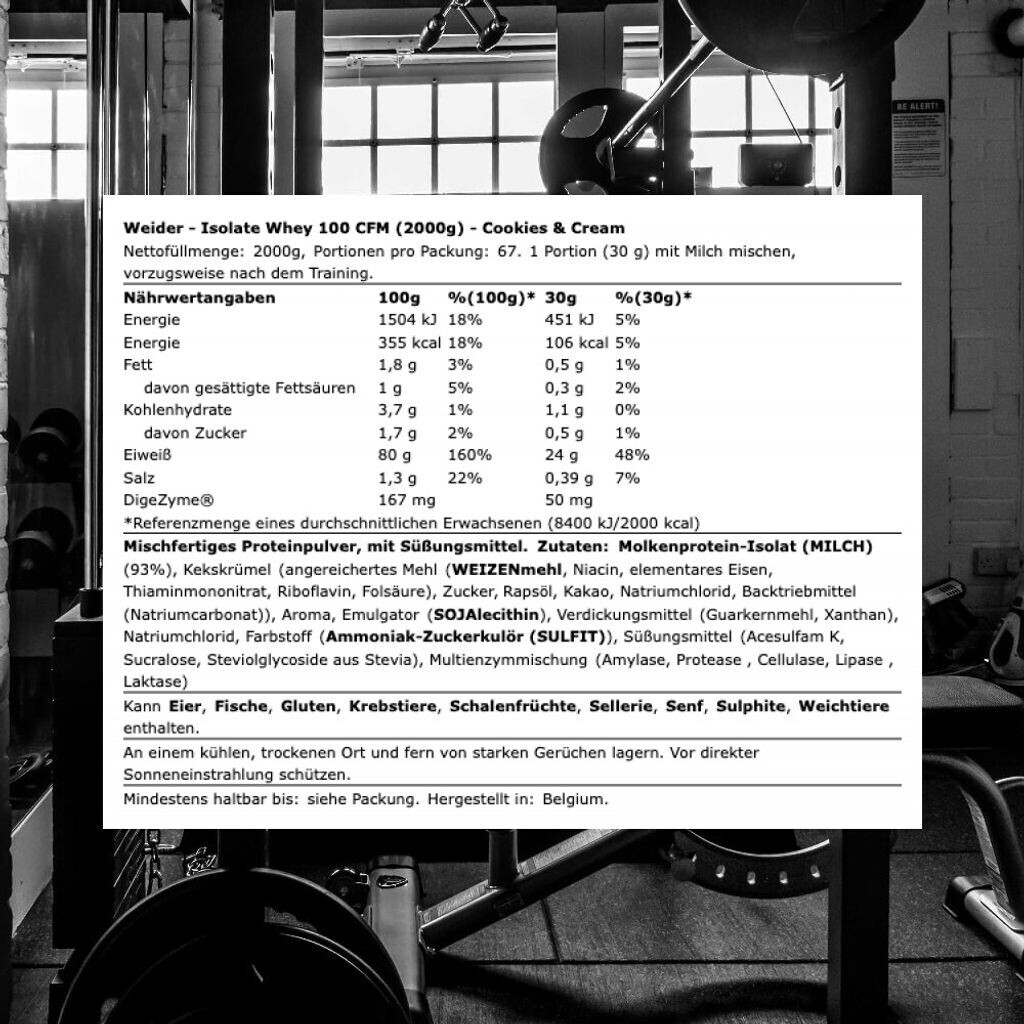 BE ALERT!

Weider - Isolate Whey 100 CFM (2000g) - Cookies & Cream
Nettofüllmenge: 2000g, Portionen pro Packung: 67. 1 Portion (30 g) mit Milch mischen, vorzugsweise nach dem Training.

| Nährwertangaben | 100g | %(100g)* | 30g | %(30g)* |
|---|---|---|---|---|
| Energie | 1504 kJ | 18% | 451 kJ | 5% |
| Energie | 355 kcal | 18% | 106 kcal | 5% |
| Fett | 1,8 g | 3% | 0,5 g | 1% |
| davon gesättigte Fettsäuren | 1 g | 5% | 0,3 g | 2% |
| Kohlenhydrate | 3,7 g | 1% | 1,1 g | 0% |
| davon Zucker | 1,7 g | 2% | 0,5 g | 1% |
| Eiweiß | 80 g | 160% | 24 g | 48% |
| Salz | 1,3 g | 22% | 0,39 g | 7% |
| DigeZyme® | 167 mg | | 50 mg | |

*Referenzmenge eines durchschnittlichen Erwachsenen (8400 kJ/2000 kcal)

Mischfertiges Proteinpulver, mit Süßungsmittel. Zutaten: Molkenprotein-Isolat (MILCH) (93%), Kekskrümel (angereichertes Mehl (WEIZENmehl, Niacin, elementares Eisen, Thiaminmononitrat, Riboflavin, Folsäure), Zucker, Rapsöl, Kakao, Natriumchlorid, Backtriebmittel (Natriumcarbonat)), Aroma, Emulgator (SOJAlecithin), Verdickungsmittel (Guarkernmehl, Xanthan), Natriumchlorid, Farbstoff (Ammoniak-Zuckerkulör (SULFIT)), Süßungsmittel (Acesulfam K, Sucralose, Steviolglycoside aus Stevia), Multienzymmischung (Amylase, Protease , Cellulase, Lipase , Laktase)

Kann Eier, Fische, Gluten, Krebstiere, Schalenfrüchte, Sellerie, Senf, Sulphite, Weichtiere enthalten.

An einem kühlen, trockenen Ort und fern von starken Gerüchen lagern. Vor direkter Sonneneinstrahlung schützen.

Mindestens haltbar bis: siehe Packung. Hergestellt in: Belgium.